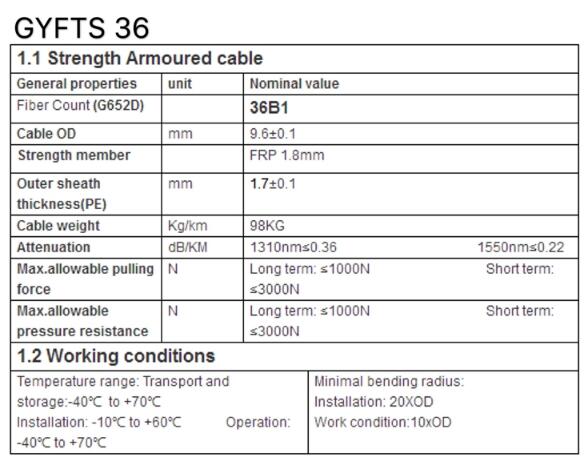 GYFTS 36

| 1.1 Strength Armoured cable | | |
|---|---|---|
| General properties | unit | Nominal value |
| Fiber Count (G652D) | | 36B1 |
| Cable OD | mm | 9.6±0.1 |
| Strength member | | FRP 1.8mm |
| Outer sheath thickness(PE) | mm | 1.7±0.1 |
| Cable weight | Kg/km | 98KG |
| Attenuation | dB/KM | 1310nm≤0.36 1550nm≤0.22 |
| Max.allowable pulling force | N | Long term: ≤1000N Short term: ≤3000N |
| Max.allowable pressure resistance | N | Long term: ≤1000N Short term: ≤3000N |

| 1.2 Working conditions | |
|---|---|
| Temperature range: Transport and storage:-40℃ to +70℃ Installation: -10℃ to +60℃ Operation: -40℃ to +70℃ | Minimal bending radius: Installation: 20XOD Work condition:10xOD |